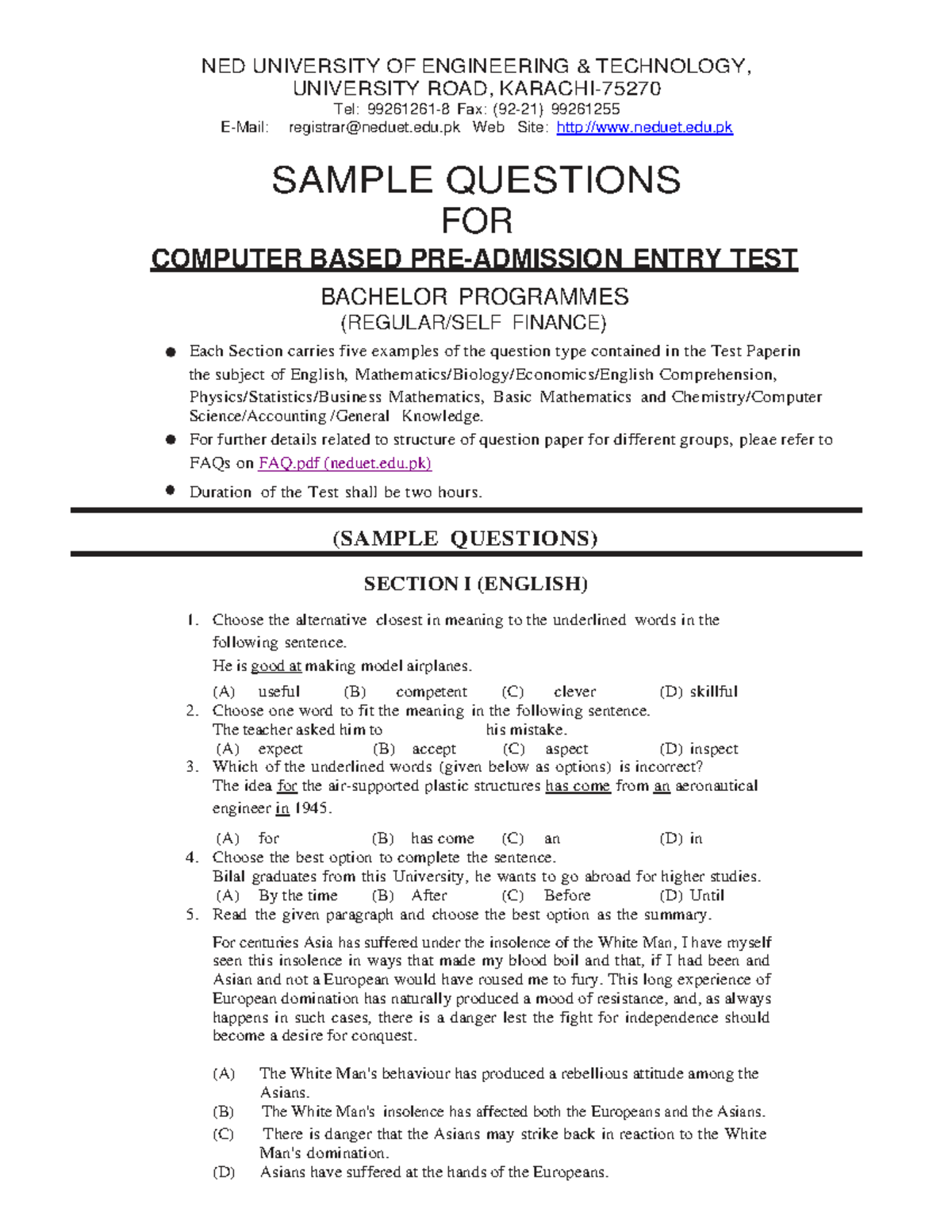 NED UNIVERSITY OF ENGINEERING & TECHNOLOGY,
UNIVERSITY ROAD, KARACHI-75270
Tel: 99261261-8 Fax: (92-21) 99261255
E-Mail: registrar@neduet.edu.pk Web Site: http://www.neduet.edu.pk

SAMPLE QUESTIONS
FOR
COMPUTER BASED PRE-ADMISSION ENTRY TEST
BACHELOR PROGRAMMES
(REGULAR/SELF FINANCE)

• Each Section carries five examples of the question type contained in the Test Paperin the subject of English, Mathematics/Biology/Economics/English Comprehension, Physics/Statistics/Business Mathematics, Basic Mathematics and Chemistry/Computer Science/Accounting /General Knowledge.
• For further details related to structure of question paper for different groups, pleae refer to FAQs on FAQ.pdf (neduet.edu.pk)
• Duration of the Test shall be two hours.

(SAMPLE QUESTIONS)

SECTION I (ENGLISH)

1. Choose the alternative closest in meaning to the underlined words in the following sentence.
He is good at making model airplanes.
(A) useful (B) competent (C) clever (D) skillful
2. Choose one word to fit the meaning in the following sentence.
The teacher asked him to ____ his mistake.
(A) expect (B) accept (C) aspect (D) inspect
3. Which of the underlined words (given below as options) is incorrect?
The idea for the air-supported plastic structures has come from an aeronautical engineer in 1945.
(A) for (B) has come (C) an (D) in
4. Choose the best option to complete the sentence.
Bilal graduates from this University, he wants to go abroad for higher studies.
(A) By the time (B) After (C) Before (D) Until
5. Read the given paragraph and choose the best option as the summary.

For centuries Asia has suffered under the insolence of the White Man, I have myself seen this insolence in ways that made my blood boil and that, if I had been and Asian and not a European would have roused me to fury. This long experience of European domination has naturally produced a mood of resistance, and, as always happens in such cases, there is a danger lest the fight for independence should become a desire for conquest.

(A) The White Man's behaviour has produced a rebellious attitude among the Asians.
(B) The White Man's insolence has affected both the Europeans and the Asians.
(C) There is danger that the Asians may strike back in reaction to the White Man's domination.
(D) Asians have suffered at the hands of the Europeans.